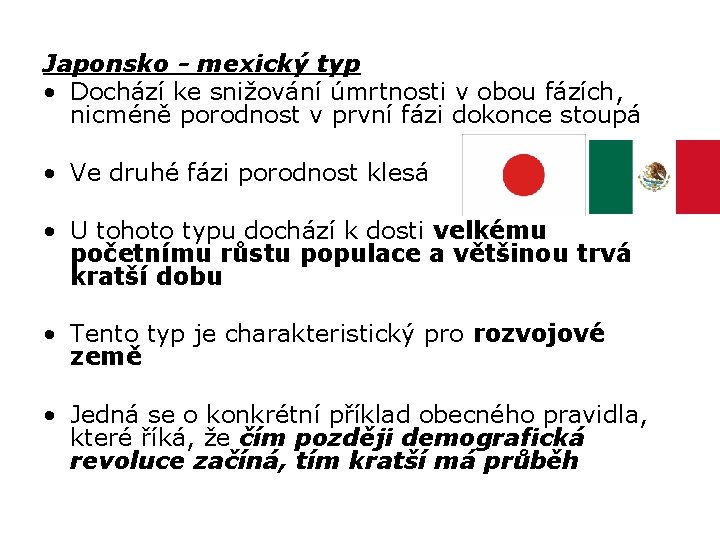 Japonsko - mexický typ

• Dochází ke snižování úmrtnosti v obou fázích, nicméně porodnost v první fázi dokonce stoupá

• Ve druhé fázi porodnost klesá

• U tohoto typu dochází k dosti velkému početnímu růstu populace a většinou trvá kratší dobu

• Tento typ je charakteristický pro rozvojové země

• Jedná se o konkrétní příklad obecného pravidla, které říká, že čím později demografická revoluce začíná, tím kratší má průběh